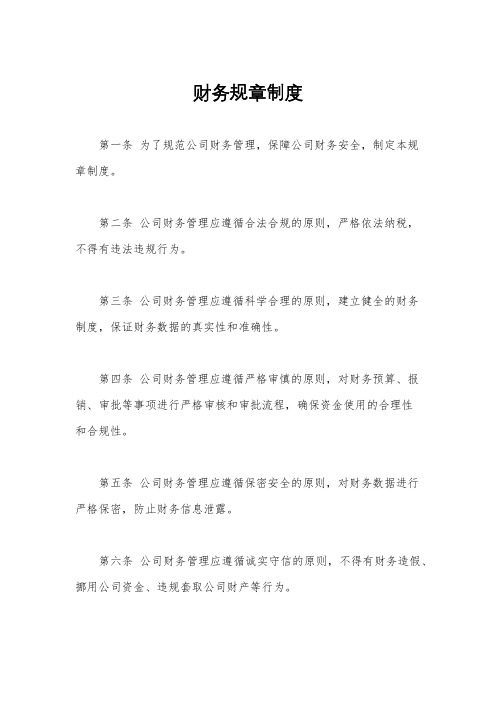 财务规章制度

第一条 为了规范公司财务管理，保障公司财务安全，制定本规章制度。

第二条 公司财务管理应遵循合法合规的原则，严格依法纳税，不得有违法违规行为。

第三条 公司财务管理应遵循科学合理的原则，建立健全的财务制度，保证财务数据的真实性和准确性。

第四条 公司财务管理应遵循严格审慎的原则，对财务预算、报销、审批等事项进行严格审核和审批流程，确保资金使用的合理性和合规性。

第五条 公司财务管理应遵循保密安全的原则，对财务数据进行严格保密，防止财务信息泄露。

第六条 公司财务管理应遵循诚实守信的原则，不得有财务造假、挪用公司资金、违规套取公司财产等行为。